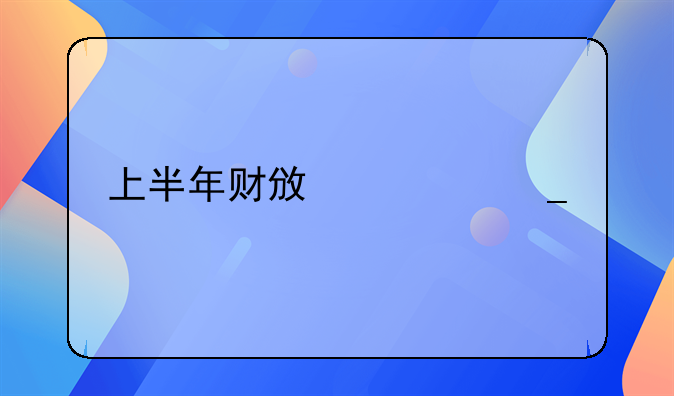 上半年财放